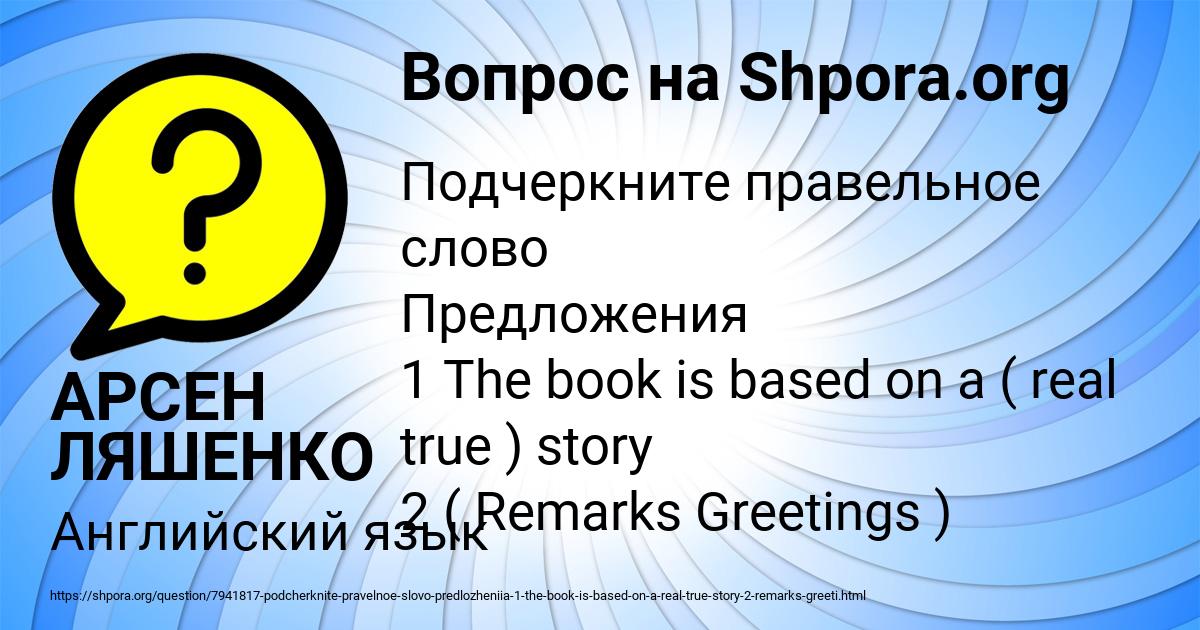 Вопрос на Shpora.org

Подчеркните правельное слово
Предложения
1 The book is based on a ( real true ) story
2 ( Remarks Greetings )

АРСЕН ЛЯШЕНКО

Английский язык

https://shpora.org/question/7941817-podcherknite-pravelnoe-slovo-predlozheniia-1-the-book-is-based-on-a-real-true-story-2-remarks-greeti.html